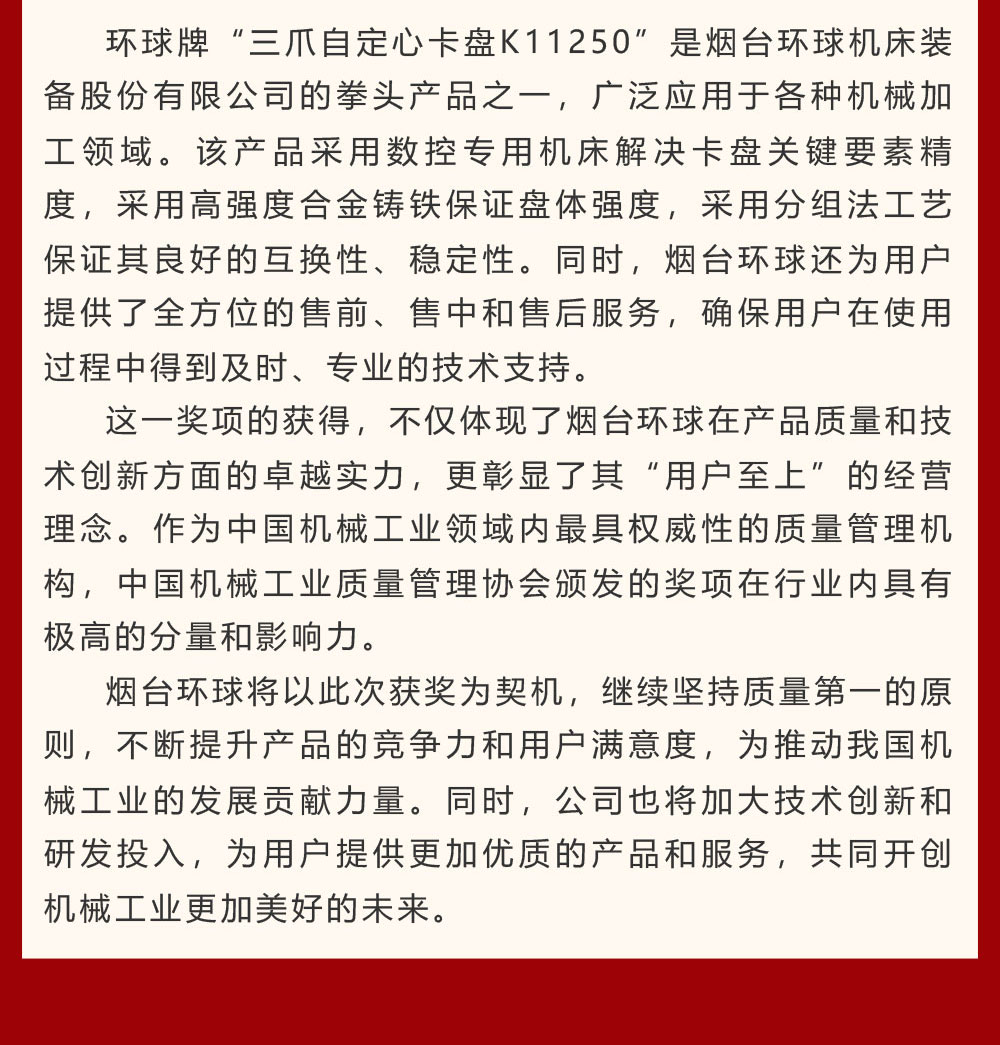 环球牌“三爪自定心卡盘K11250”是烟台环球机床装备股份有限公司的拳头产品之一，广泛应用于各种机械加工领域。该产品采用数控专用机床解决卡盘关键要素精度，采用高强度合金铸铁保证盘体强度，采用分组法工艺保证其良好的互换性、稳定性。同时，烟台环球还为用户提供了全方位的售前、售中和售后服务，确保用户在使用过程中得到及时、专业的技术支持。

这一奖项的获得，不仅体现了烟台环球在产品质量和技术创新方面的卓越实力，更彰显了其“用户至上”的经营理念。作为中国机械工业领域内最具权威性的质量管理机构，中国机械工业质量管理协会颁发的奖项在行业内具有极高的分量和影响力。

烟台环球将以此次获奖为契机，继续坚持质量第一的原则，不断提升产品的竞争力和用户满意度，为推动我国机械工业的发展贡献力量。同时，公司也将加大技术创新和研发投入，为用户提供更加优质的产品和服务，共同开创机械工业更加美好的未来。